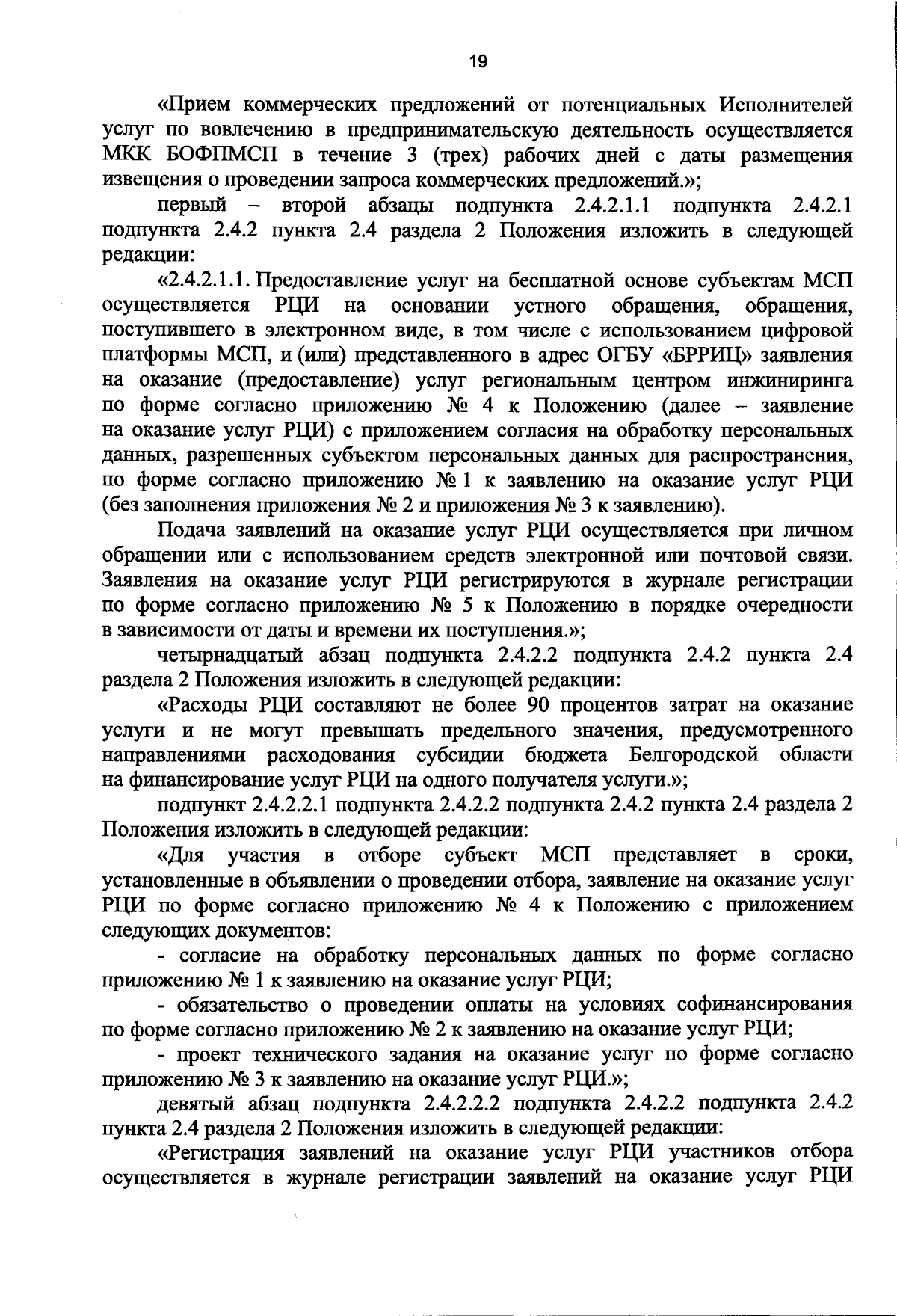 19

«Прием коммерческих предложений от потенциальных Исполнителей услуг по вовлечению в предпринимательскую деятельность осуществляется МКК БОФПМСП в течение 3 (трех) рабочих дней с даты размещения извещения о проведении запроса коммерческих предложений.»;

первый – второй абзацы подпункта 2.4.2.1.1 подпункта 2.4.2.1 подпункта 2.4.2 пункта 2.4 раздела 2 Положения изложить в следующей редакции:

«2.4.2.1.1. Предоставление услуг на бесплатной основе субъектам МСП осуществляется РЦИ на основании устного обращения, обращения, поступившего в электронном виде, в том числе с использованием цифровой платформы МСП, и (или) представленного в адрес ОГБУ «БРРИЦ» заявления на оказание (предоставление) услуг региональным центром инжиниринга по форме согласно приложению № 4 к Положению (далее – заявление на оказание услуг РЦИ) с приложением согласия на обработку персональных данных, разрешенных субъектом персональных данных для распространения, по форме согласно приложению № 1 к заявлению на оказание услуг РЦИ (без заполнения приложения № 2 и приложения № 3 к заявлению).

Подача заявлений на оказание услуг РЦИ осуществляется при личном обращении или с использованием средств электронной или почтовой связи. Заявления на оказание услуг РЦИ регистрируются в журнале регистрации по форме согласно приложению № 5 к Положению в порядке очередности в зависимости от даты и времени их поступления.»;

четырнадцатый абзац подпункта 2.4.2.2 подпункта 2.4.2 пункта 2.4 раздела 2 Положения изложить в следующей редакции:

«Расходы РЦИ составляют не более 90 процентов затрат на оказание услуги и не могут превышать предельного значения, предусмотренного направлениями расходования субсидии бюджета Белгородской области на финансирование услуг РЦИ на одного получателя услуги.»;

подпункт 2.4.2.2.1 подпункта 2.4.2.2 подпункта 2.4.2 пункта 2.4 раздела 2 Положения изложить в следующей редакции:

«Для участия в отборе субъект МСП представляет в сроки, установленные в объявлении о проведении отбора, заявление на оказание услуг РЦИ по форме согласно приложению № 4 к Положению с приложением следующих документов:

- согласие на обработку персональных данных по форме согласно приложению № 1 к заявлению на оказание услуг РЦИ;

- обязательство о проведении оплаты на условиях софинансирования по форме согласно приложению № 2 к заявлению на оказание услуг РЦИ;

- проект технического задания на оказание услуг по форме согласно приложению № 3 к заявлению на оказание услуг РЦИ.»;

девятый абзац подпункта 2.4.2.2.2 подпункта 2.4.2.2 подпункта 2.4.2 пункта 2.4 раздела 2 Положения изложить в следующей редакции:

«Регистрация заявлений на оказание услуг РЦИ участников отбора осуществляется в журнале регистрации заявлений на оказание услуг РЦИ